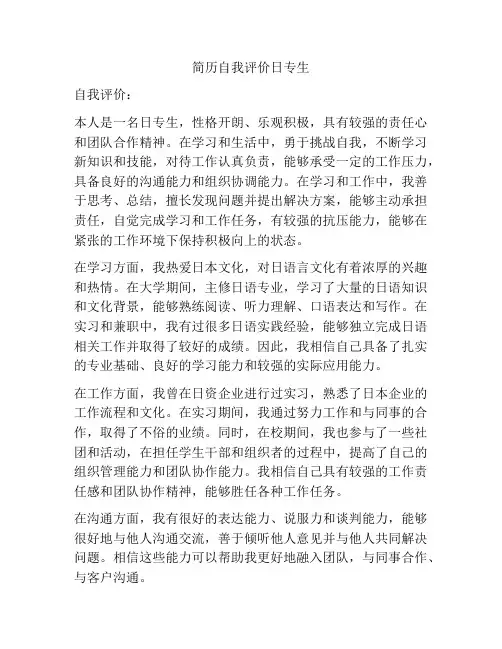 简历自我评价日专生

自我评价：

本人是一名日专生，性格开朗、乐观积极，具有较强的责任心和团队合作精神。在学习和生活中，勇于挑战自我，不断学习新知识和技能，对待工作认真负责，能够承受一定的工作压力，具备良好的沟通能力和组织协调能力。在学习和工作中，我善于思考、总结，擅长发现问题并提出解决方案，能够主动承担责任，自觉完成学习和工作任务，有较强的抗压能力，能够在紧张的工作环境下保持积极向上的状态。

在学习方面，我热爱日本文化，对日语言文化有着浓厚的兴趣和热情。在大学期间，主修日语专业，学习了大量的日语知识和文化背景，能够熟练阅读、听力理解、口语表达和写作。在实习和兼职中，我有过很多日语实践经验，能够独立完成日语相关工作并取得了较好的成绩。因此，我相信自己具备了扎实的专业基础、良好的学习能力和较强的实际应用能力。

在工作方面，我曾在日资企业进行过实习，熟悉了日本企业的工作流程和文化。在实习期间，我通过努力工作和与同事的合作，取得了不俗的业绩。同时，在校期间，我也参与了一些社团和活动，在担任学生干部和组织者的过程中，提高了自己的组织管理能力和团队协作能力。我相信自己具有较强的工作责任感和团队协作精神，能够胜任各种工作任务。

在沟通方面，我有很好的表达能力、说服力和谈判能力，能够很好地与他人沟通交流，善于倾听他人意见并与他人共同解决问题。相信这些能力可以帮助我更好地融入团队，与同事合作、与客户沟通。